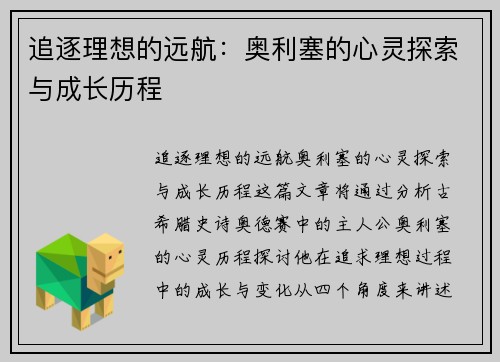 追逐理想的远航：奥利塞的心灵探索与成长历程

追逐理想的远航奥利塞的心灵探索与成长历程这篇文章将通过分析古希腊史诗奥德赛中的主人公奥利塞的心灵历程探讨他在追求理想过程中的成长与变化从四个角度来讲述